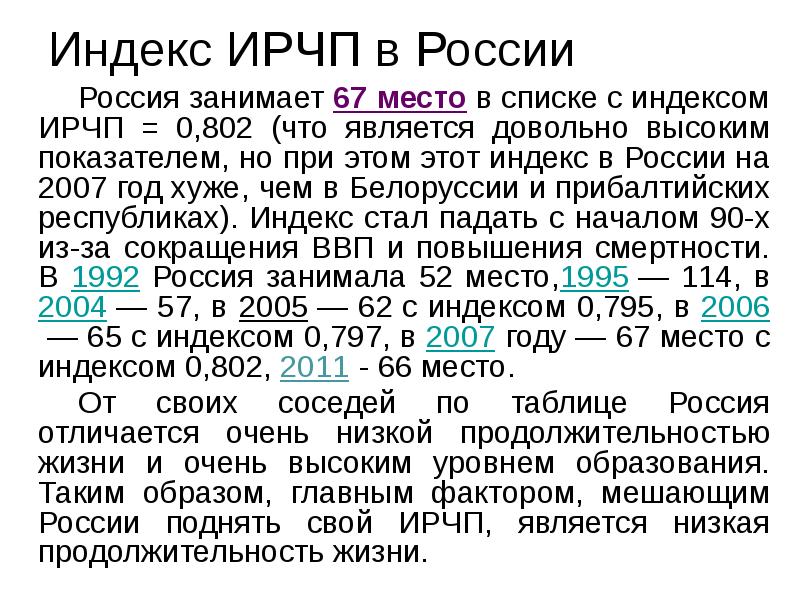 Индекс ИРЧП в России

Россия занимает 67 место в списке с индексом ИРЧП = 0,802 (что является довольно высоким показателем, но при этом этот индекс в России на 2007 год хуже, чем в Белоруссии и прибалтийских республиках). Индекс стал падать с началом 90-х из-за сокращения ВВП и повышения смертности. В 1992 Россия занимала 52 место,1995 — 114, в 2004 — 57, в 2005 — 62 с индексом 0,795, в 2006 — 65 с индексом 0,797, в 2007 году — 67 место с индексом 0,802, 2011 - 66 место.

От своих соседей по таблице Россия отличается очень низкой продолжительностью жизни и очень высоким уровнем образования. Таким образом, главным фактором, мешающим России поднять свой ИРЧП, является низкая продолжительность жизни.